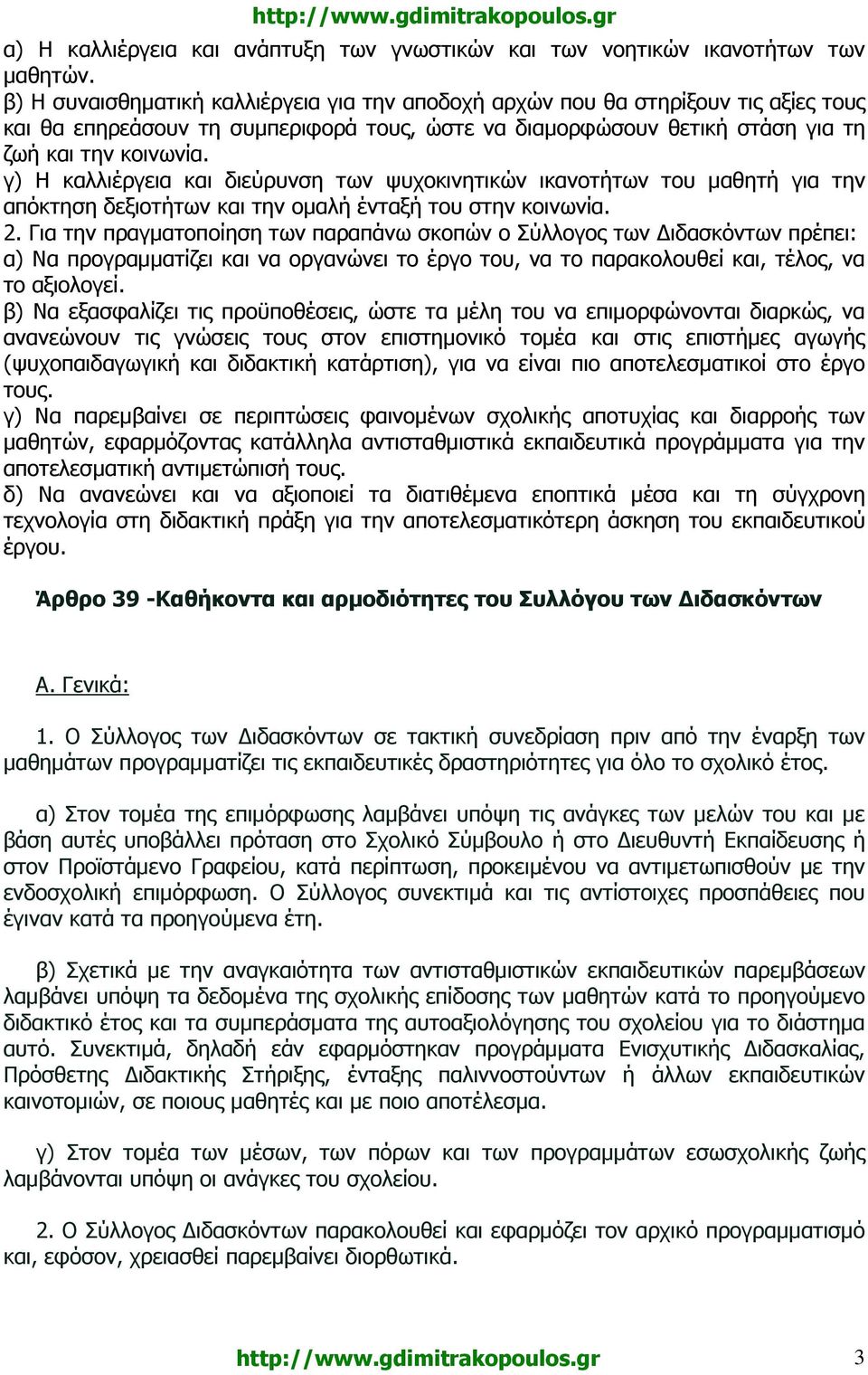 http://www.gdimitrakopoulos.gr

α) Η καλλιέργεια και ανάπτυξη των γνωστικών και των νοητικών ικανοτήτων των μαθητών.
β) Η συναισθηματική καλλιέργεια για την αποδοχή αρχών που θα στηρίξουν τις αξίες τους και θα επηρεάσουν τη συμπεριφορά τους, ώστε να διαμορφώσουν θετική στάση για τη ζωή και την κοινωνία.
γ) Η καλλιέργεια και διεύρυνση των ψυχοκινητικών ικανοτήτων του μαθητή για την απόκτηση δεξιοτήτων και την ομαλή ένταξή του στην κοινωνία.
2. Για την πραγματοποίηση των παραπάνω σκοπών ο Σύλλογος των Διδασκόντων πρέπει:
α) Να προγραμματίζει και να οργανώνει το έργο του, να το παρακολουθεί και, τέλος, να το αξιολογεί.
β) Να εξασφαλίζει τις προϋποθέσεις, ώστε τα μέλη του να επιμορφώνονται διαρκώς, να ανανεώνουν τις γνώσεις τους στον επιστημονικό τομέα και στις επιστήμες αγωγής (ψυχοπαιδαγωγική και διδακτική κατάρτιση), για να είναι πιο αποτελεσματικοί στο έργο τους.
γ) Να παρεμβαίνει σε περιπτώσεις φαινομένων σχολικής αποτυχίας και διαρροής των μαθητών, εφαρμόζοντας κατάλληλα αντισταθμιστικά εκπαιδευτικά προγράμματα για την αποτελεσματική αντιμετώπισή τους.
δ) Να ανανεώνει και να αξιοποιεί τα διατιθέμενα εποπτικά μέσα και τη σύγχρονη τεχνολογία στη διδακτική πράξη για την αποτελεσματικότερη άσκηση του εκπαιδευτικού έργου.

Άρθρο 39 -Καθήκοντα και αρμοδιότητες του Συλλόγου των Διδασκόντων

Α. Γενικά:

1. Ο Σύλλογος των Διδασκόντων σε τακτική συνεδρίαση πριν από την έναρξη των μαθημάτων προγραμματίζει τις εκπαιδευτικές δραστηριότητες για όλο το σχολικό έτος.

α) Στον τομέα της επιμόρφωσης λαμβάνει υπόψη τις ανάγκες των μελών του και με βάση αυτές υποβάλλει πρόταση στο Σχολικό Σύμβουλο ή στο Διευθυντή Εκπαίδευσης ή στον Προϊστάμενο Γραφείου, κατά περίπτωση, προκειμένου να αντιμετωπισθούν με την ενδοσχολική επιμόρφωση. Ο Σύλλογος συνεκτιμά και τις αντίστοιχες προσπάθειες που έγιναν κατά τα προηγούμενα έτη.

β) Σχετικά με την αναγκαιότητα των αντισταθμιστικών εκπαιδευτικών παρεμβάσεων λαμβάνει υπόψη τα δεδομένα της σχολικής επίδοσης των μαθητών κατά το προηγούμενο διδακτικό έτος και τα συμπεράσματα της αυτοαξιολόγησης του σχολείου για το διάστημα αυτό. Συνεκτιμά, δηλαδή εάν εφαρμόστηκαν προγράμματα Ενισχυτικής Διδασκαλίας, Πρόσθετης Διδακτικής Στήριξης, ένταξης παλιννοστούντων ή άλλων εκπαιδευτικών καινοτομιών, σε ποιους μαθητές και με ποιο αποτέλεσμα.

γ) Στον τομέα των μέσων, των πόρων και των προγραμμάτων εσωσχολικής ζωής λαμβάνονται υπόψη οι ανάγκες του σχολείου.

2. Ο Σύλλογος Διδασκόντων παρακολουθεί και εφαρμόζει τον αρχικό προγραμματισμό και, εφόσον, χρειασθεί παρεμβαίνει διορθωτικά.

http://www.gdimitrakopoulos.gr 3